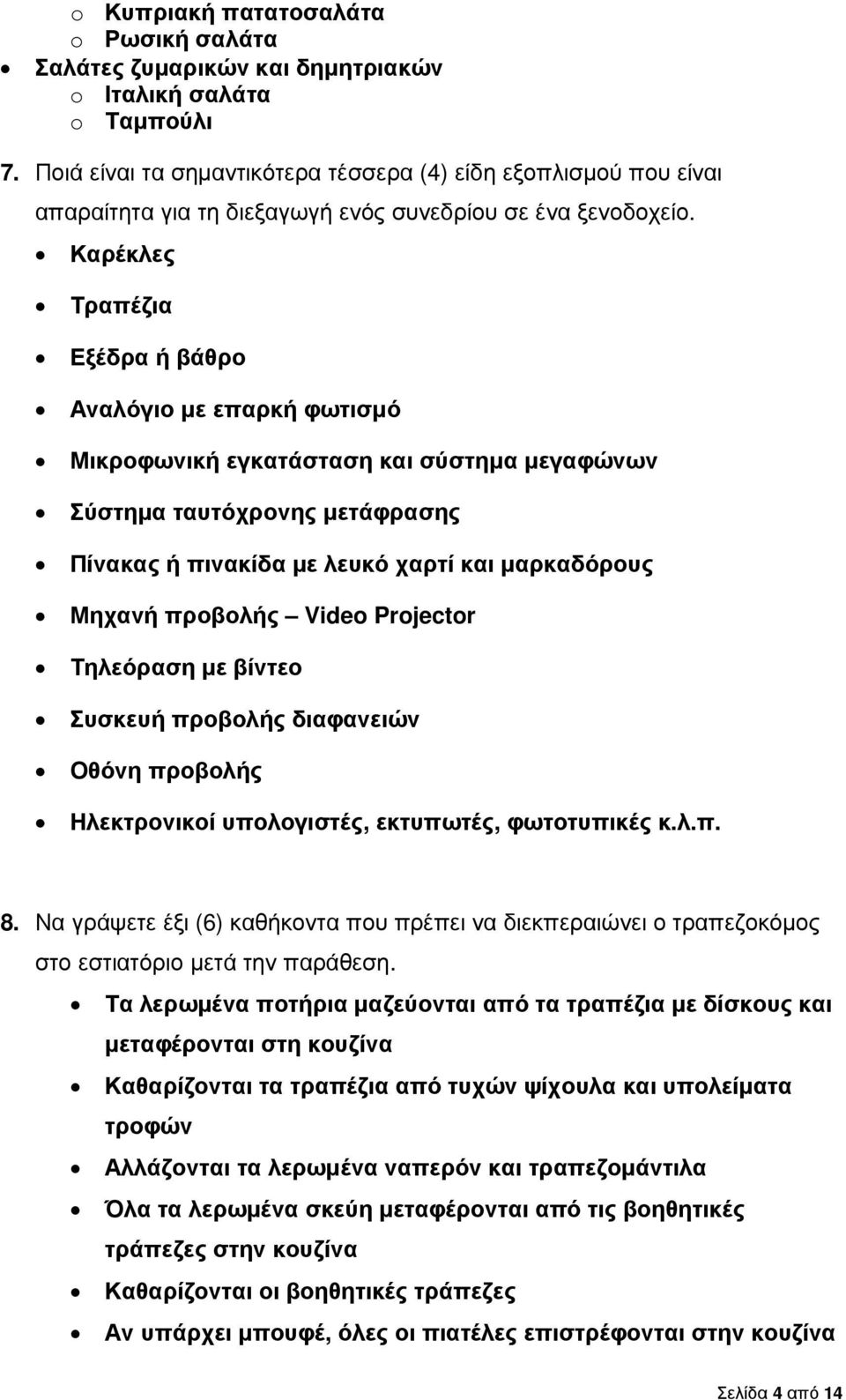 o Κυπριακή πατατοσαλάτα
o Ρωσική σαλάτα
• Σαλάτες ζυμαρικών και δημητριακών
o Ιταλική σαλάτα
o Ταμπούλι

7. Ποιά είναι τα σημαντικότερα τέσσερα (4) είδη εξοπλισμού που είναι απαραίτητα για τη διεξαγωγή ενός συνεδρίου σε ένα ξενοδοχείο.

• Καρέκλες
• Τραπέζια
• Εξέδρα ή βάθρο
• Αναλόγιο με επαρκή φωτισμό
• Μικροφωνική εγκατάσταση και σύστημα μεγαφώνων
• Σύστημα ταυτόχρονης μετάφρασης
• Πίνακας ή πινακίδα με λευκό χαρτί και μαρκαδόρους
• Μηχανή προβολής – Video Projector
• Τηλεόραση με βίντεο
• Συσκευή προβολής διαφανειών
• Οθόνη προβολής
• Ηλεκτρονικοί υπολογιστές, εκτυπωτές, φωτοτυπικές κ.λ.π.

8. Να γράψετε έξι (6) καθήκοντα που πρέπει να διεκπεραιώνει ο τραπεζοκόμος στο εστιατόριο μετά την παράθεση.

• Τα λερωμένα ποτήρια μαζεύονται από τα τραπέζια με δίσκους και μεταφέρονται στη κουζίνα
• Καθαρίζονται τα τραπέζια από τυχών ψίχουλα και υπολείματα τροφών
• Αλλάζονται τα λερωμένα ναπερόν και τραπεζομάντιλα
• Όλα τα λερωμένα σκεύη μεταφέρονται από τις βοηθητικές τράπεζες στην κουζίνα
• Καθαρίζονται οι βοηθητικές τράπεζες
• Αν υπάρχει μπουφέ, όλες οι πιατέλες επιστρέφονται στην κουζίνα

Σελίδα 4 από 14